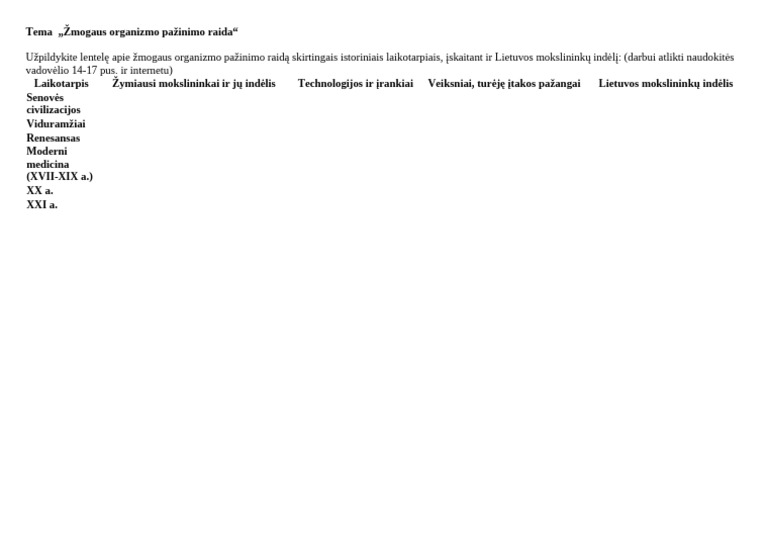 Tema „Žmogaus organizmo pažinimo raida“

Užpildykite lentelę apie žmogaus organizmo pažinimo raidą skirtingais istoriniais laikotarpiais, įskaitant ir Lietuvos mokslininkų indėlį: (darbui atlikti naudokitės vadovėlio 14-17 pus. ir internetu)

| Laikotarpis | Žymiausi mokslininkai ir jų indėlis | Technologijos ir įrankiai | Veiksniai, turėję įtakos pažangai | Lietuvos mokslininkų indėlis |
|---|---|---|---|---|
| Senovės civilizacijos | | | | |
| Viduramžiai | | | | |
| Renesansas | | | | |
| Moderni medicina (XVII-XIX a.) | | | | |
| XX a. | | | | |
| XXI a. | | | | |